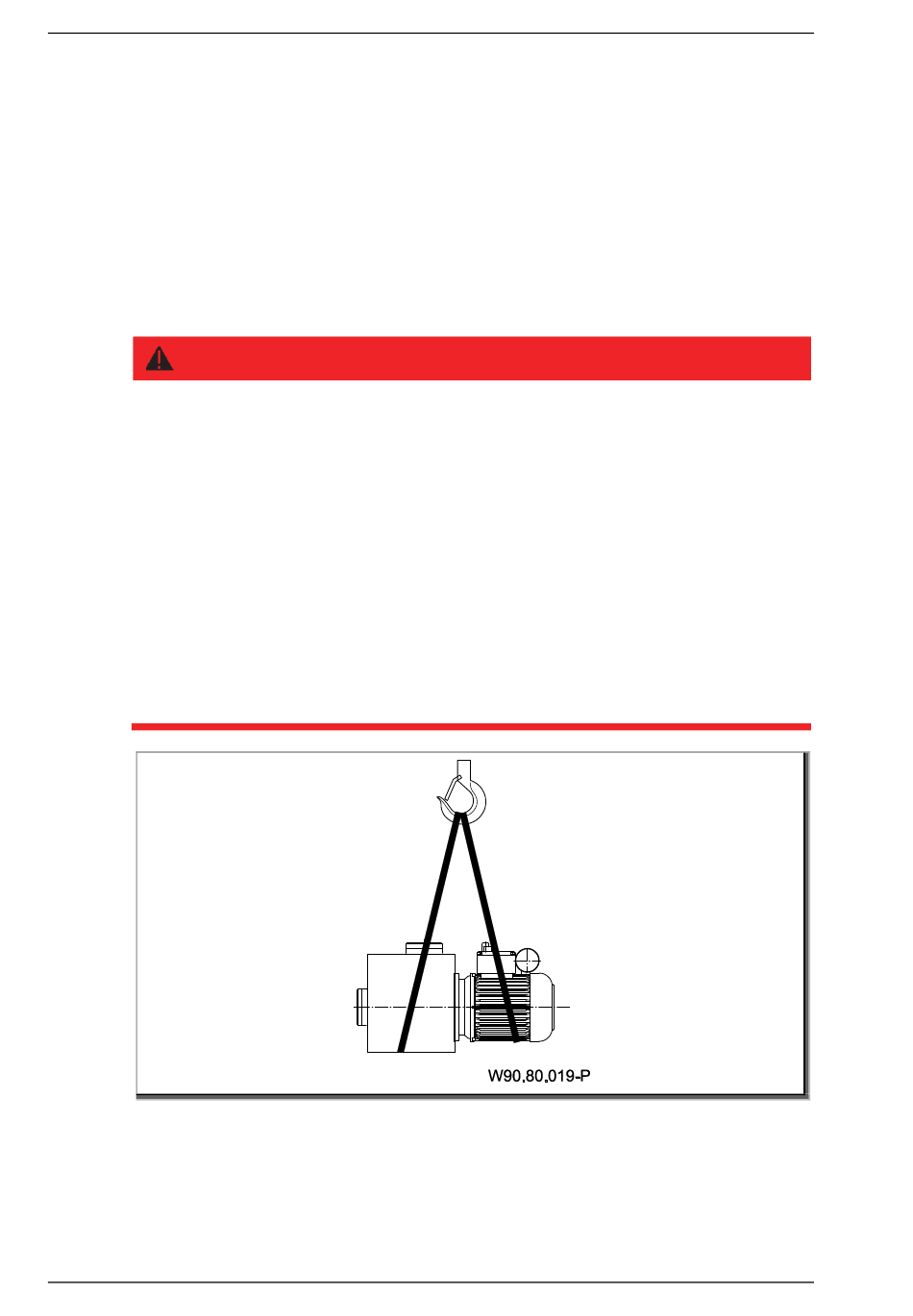 W90.80.019-P